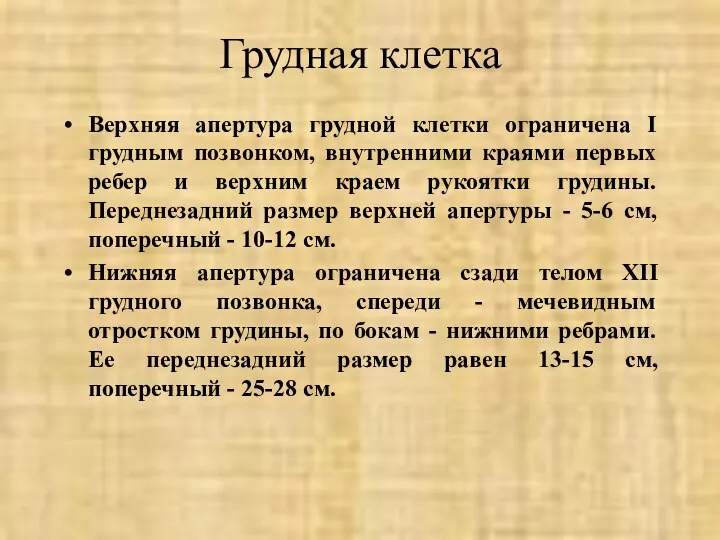 Грудная клетка

• Верхняя апертура грудной клетки ограничена I грудным позвонком, внутренними краями первых ребер и верхним краем рукоятки грудины. Переднезадний размер верхней апертуры - 5-6 см, поперечный - 10-12 см.

• Нижняя апертура ограничена сзади телом XII грудного позвонка, спереди - мечевидным отростком грудины, по бокам - нижними ребрами. Ее переднезадний размер равен 13-15 см, поперечный - 25-28 см.